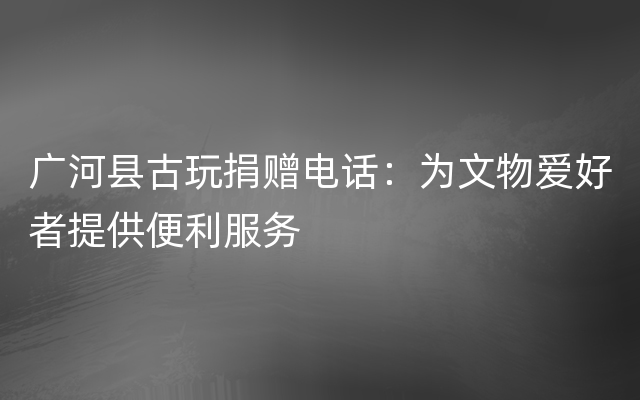 广河县古玩捐赠电话：为文物爱好者提供便利服务